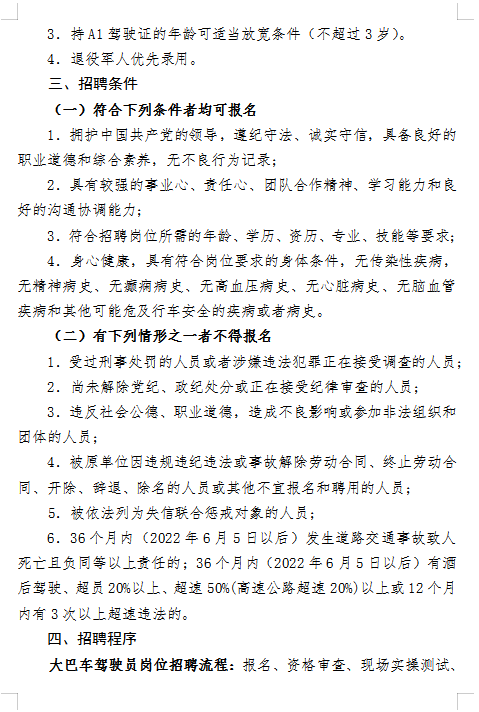 3．持A1驾驶证的年龄可适当放宽条件（不超过3岁）。

4．退役军人优先录用。

三、招聘条件

（一）符合下列条件者均可报名

1．拥护中国共产党的领导，遵纪守法、诚实守信，具备良好的职业道德和综合素养，无不良行为记录；

2．具有较强的事业心、责任心、团队合作精神、学习能力和良好的沟通协调能力；

3．符合招聘岗位所需的年龄、学历、资历、专业、技能等要求；

4．身心健康，具有符合岗位要求的身体条件，无传染性疾病，无精神病史、无癫痫病史、无高血压病史、无心脏病史、无脑血管疾病和其他可能危及行车安全的疾病或者病史。

（二）有下列情形之一者不得报名

1．受过刑事处罚的人员或者涉嫌违法犯罪正在接受调查的人员；

2．尚未解除党纪、政纪处分或正在接受纪律审查的人员；

3．违反社会公德、职业道德，造成不良影响或参加非法组织和团体的人员；

4．被原单位因违规违纪违法或事故解除劳动合同、终止劳动合同、开除、辞退、除名的人员或其他不宜报名和聘用的人员；

5．被依法列为失信联合惩戒对象的人员；

6．36个月内（2022年6月5日以后）发生道路交通事故致人死亡且负同等以上责任的；36个月内（2022年6月5日以后）有酒后驾驶、超员20%以上、超速50%(高速公路超速20%)以上或12个月内有3次以上超速违法的。

四、招聘程序

大巴车驾驶员岗位招聘流程：报名、资格审查、现场实操测试、